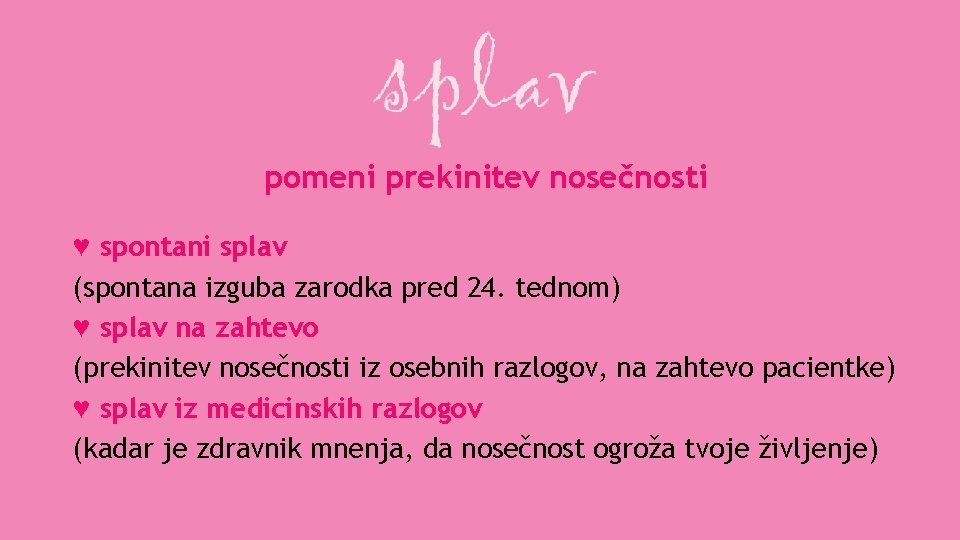 splav

pomeni prekinitev nosečnosti

♥ spontani splav
(spontana izguba zarodka pred 24. tednom)
♥ splav na zahtevo
(prekinitev nosečnosti iz osebnih razlogov, na zahtevo pacientke)
♥ splav iz medicinskih razlogov
(kadar je zdravnik mnenja, da nosečnost ogroža tvoje življenje)